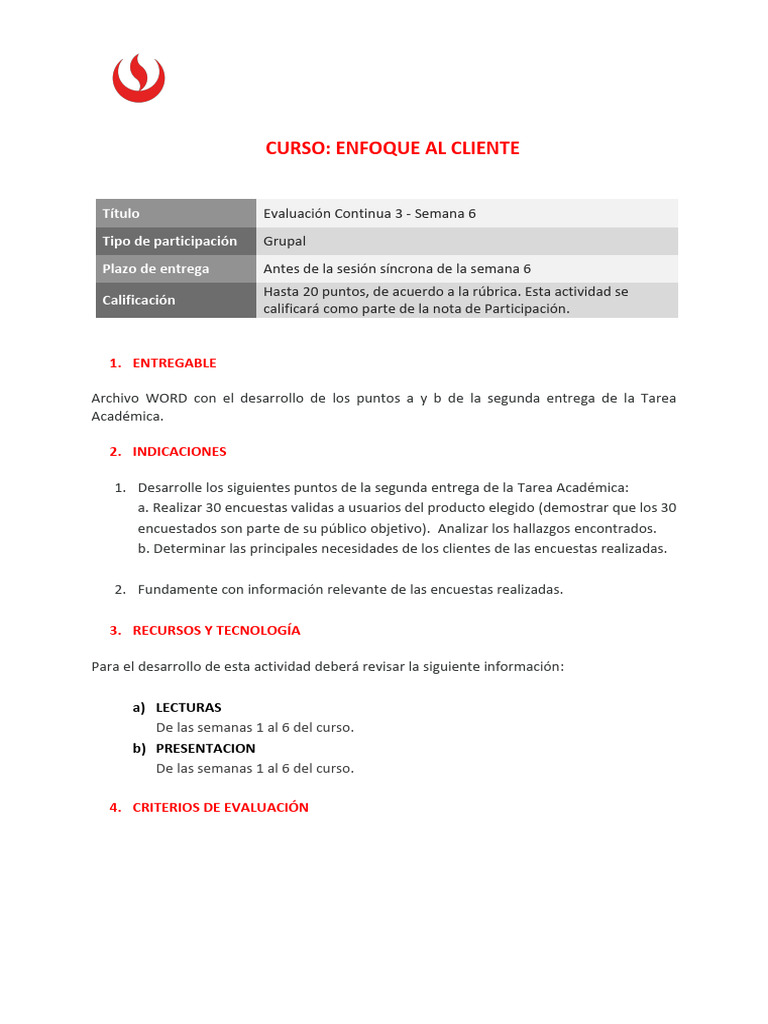 CURSO: ENFOQUE AL CLIENTE

| Título | Evaluación Continua 3 - Semana 6 |
|---|---|
| Tipo de participación | Grupal |
| Plazo de entrega | Antes de la sesión síncrona de la semana 6 |
| Calificación | Hasta 20 puntos, de acuerdo a la rúbrica. Esta actividad se calificará como parte de la nota de Participación. |

1. ENTREGABLE

Archivo WORD con el desarrollo de los puntos a y b de la segunda entrega de la Tarea Académica.

2. INDICACIONES

1. Desarrolle los siguientes puntos de la segunda entrega de la Tarea Académica:
a. Realizar 30 encuestas validas a usuarios del producto elegido (demostrar que los 30 encuestados son parte de su público objetivo). Analizar los hallazgos encontrados.
b. Determinar las principales necesidades de los clientes de las encuestas realizadas.

2. Fundamente con información relevante de las encuestas realizadas.

3. RECURSOS Y TECNOLOGÍA

Para el desarrollo de esta actividad deberá revisar la siguiente información:

a) LECTURAS
De las semanas 1 al 6 del curso.
b) PRESENTACION
De las semanas 1 al 6 del curso.

4. CRITERIOS DE EVALUACIÓN